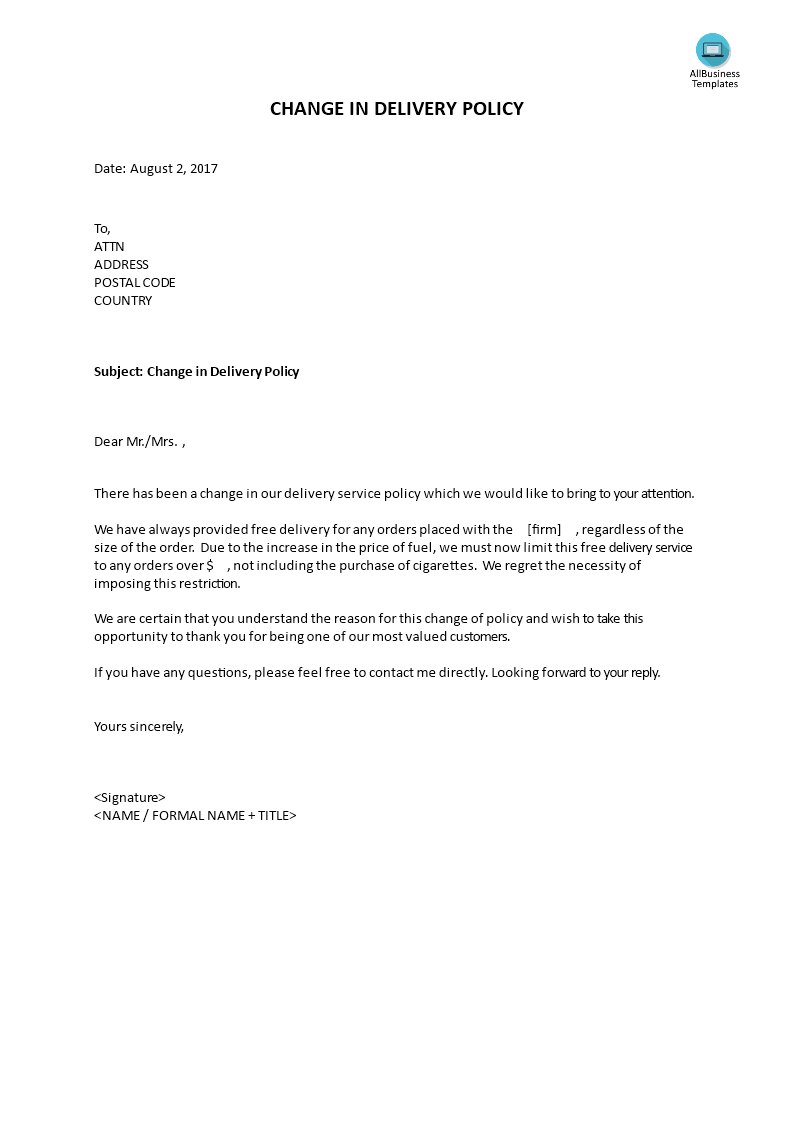 AllBusiness Templates

CHANGE IN DELIVERY POLICY

Date: August 2, 2017

To,
ATTN
ADDRESS
POSTAL CODE
COUNTRY

Subject: Change in Delivery Policy

Dear Mr./Mrs. ,

There has been a change in our delivery service policy which we would like to bring to your attention.

We have always provided free delivery for any orders placed with the [firm] , regardless of the size of the order. Due to the increase in the price of fuel, we must now limit this free delivery service to any orders over $ , not including the purchase of cigarettes. We regret the necessity of imposing this restriction.

We are certain that you understand the reason for this change of policy and wish to take this opportunity to thank you for being one of our most valued customers.

If you have any questions, please feel free to contact me directly. Looking forward to your reply.

Yours sincerely,

<Signature>
<NAME / FORMAL NAME + TITLE>